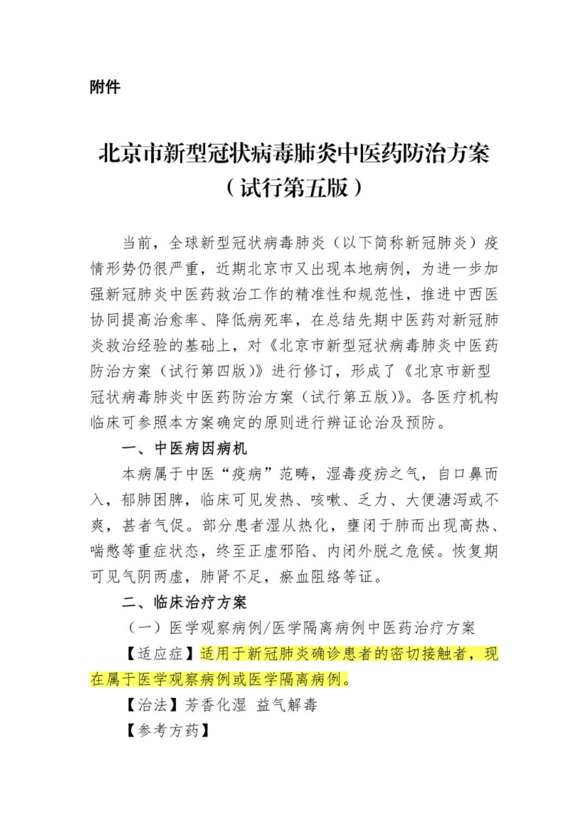 附件

北京市新型冠状病毒肺炎中医药防治方案
（试行第五版）

当前，全球新型冠状病毒肺炎（以下简称新冠肺炎）疫情形势仍很严重，近期北京市又出现本地病例，为进一步加强新冠肺炎中医药救治工作的精准性和规范性，推进中西医协同提高治愈率、降低病死率，在总结先期中医药对新冠肺炎救治经验的基础上，对《北京市新型冠状病毒肺炎中医药防治方案（试行第四版）》进行修订，形成了《北京市新型冠状病毒肺炎中医药防治方案（试行第五版）》。各医疗机构临床可参照本方案确定的原则进行辨证论治及预防。

一、中医病因病机

本病属于中医“疫病”范畴，湿毒疫疠之气，自口鼻而入，郁肺困脾，临床可见发热、咳嗽、乏力、大便溏泻或不爽，甚者气促。部分患者湿从热化，壅闭于肺而出现高热、喘憋等重症状态，终至正虚邪陷、内闭外脱之危候。恢复期可见气阴两虚，肺肾不足，瘀血阻络等证。

二、临床治疗方案

（一）医学观察病例/医学隔离病例中医药治疗方案

【适应症】适用于新冠肺炎确诊患者的密切接触者，现在属于医学观察病例或医学隔离病例。

【治法】芳香化湿 益气解毒

【参考方药】